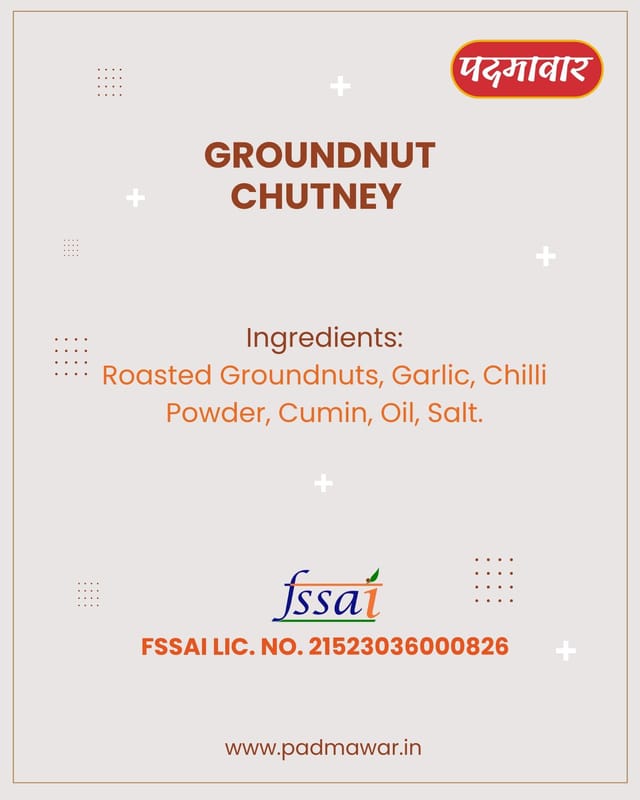 पदमावार

GROUNDNUT CHUTNEY

Ingredients:
Roasted Groundnuts, Garlic, Chilli Powder, Cumin, Oil, Salt.

fssai

FSSAI LIC. NO. 21523036000826

www.padmawar.in